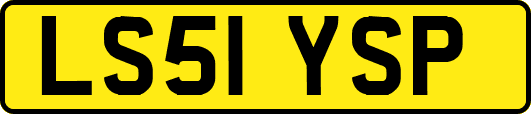 LS51 YSP